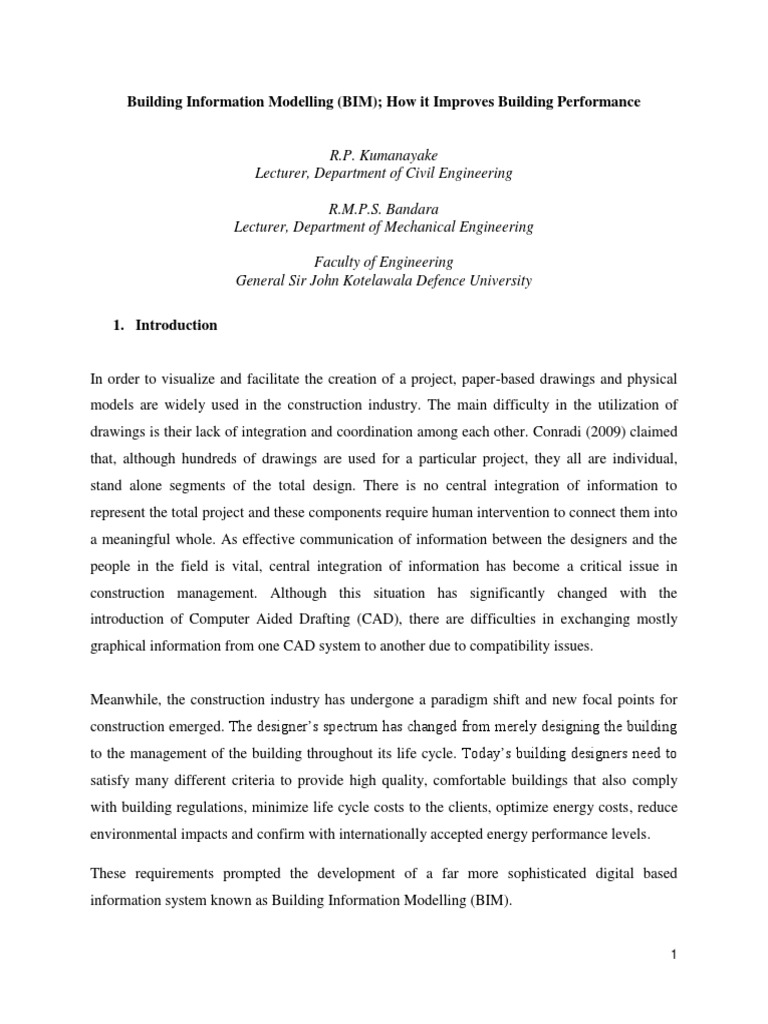 Building Information Modelling (BIM); How it Improves Building Performance

R.P. Kumanayake
Lecturer, Department of Civil Engineering

R.M.P.S. Bandara
Lecturer, Department of Mechanical Engineering

Faculty of Engineering
General Sir John Kotelawala Defence University

1. Introduction

In order to visualize and facilitate the creation of a project, paper-based drawings and physical models are widely used in the construction industry. The main difficulty in the utilization of drawings is their lack of integration and coordination among each other. Conradi (2009) claimed that, although hundreds of drawings are used for a particular project, they all are individual, stand alone segments of the total design. There is no central integration of information to represent the total project and these components require human intervention to connect them into a meaningful whole. As effective communication of information between the designers and the people in the field is vital, central integration of information has become a critical issue in construction management. Although this situation has significantly changed with the introduction of Computer Aided Drafting (CAD), there are difficulties in exchanging mostly graphical information from one CAD system to another due to compatibility issues.

Meanwhile, the construction industry has undergone a paradigm shift and new focal points for construction emerged. The designer's spectrum has changed from merely designing the building to the management of the building throughout its life cycle. Today's building designers need to satisfy many different criteria to provide high quality, comfortable buildings that also comply with building regulations, minimize life cycle costs to the clients, optimize energy costs, reduce environmental impacts and confirm with internationally accepted energy performance levels.

These requirements prompted the development of a far more sophisticated digital based information system known as Building Information Modelling (BIM).

1